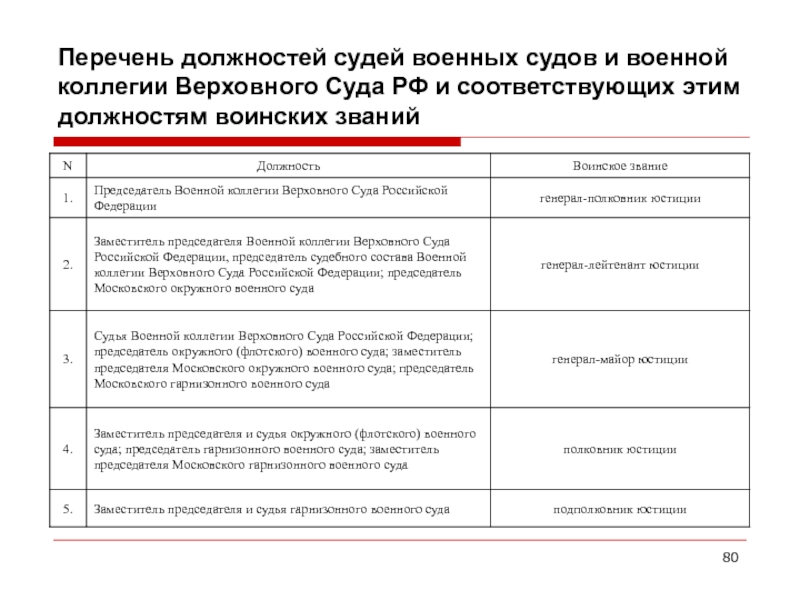 Перечень должностей судей военных судов и военной коллегии Верховного Суда РФ и соответствующих этим должностям воинских званий

| N | Должность | Воинское звание |
|---|---|---|
| 1. | Председатель Военной коллегии Верховного Суда Российской Федерации | генерал-полковник юстиции |
| 2. | Заместитель председателя Военной коллегии Верховного Суда Российской Федерации, председатель судебного состава Военной коллегии Верховного Суда Российской Федерации; председатель Московского окружного военного суда | генерал-лейтенант юстиции |
| 3. | Судья Военной коллегии Верховного Суда Российской Федерации; председатель окружного (флотского) военного суда; заместитель председателя Московского окружного военного суда; председатель Московского гарнизонного военного суда | генерал-майор юстиции |
| 4. | Заместитель председателя и судья окружного (флотского) военного суда; председатель гарнизонного военного суда; заместитель председателя Московского гарнизонного военного суда | полковник юстиции |
| 5. | Заместитель председателя и судья гарнизонного военного суда | подполковник юстиции |

80